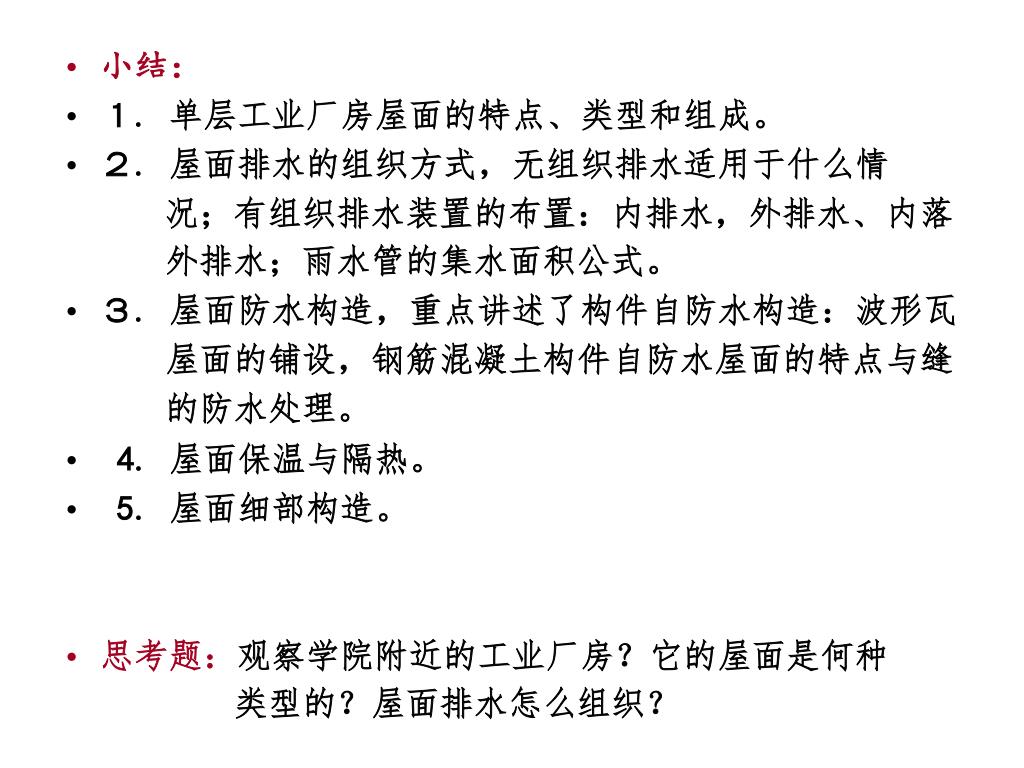 • 小结：
• １．单层工业厂房屋面的特点、类型和组成。
• ２．屋面排水的组织方式，无组织排水适用于什么情况；有组织排水装置的布置：内排水，外排水、内落外排水；雨水管的集水面积公式。
• ３．屋面防水构造，重点讲述了构件自防水构造：波形瓦屋面的铺设，钢筋混凝土构件自防水屋面的特点与缝的防水处理。
• 4. 屋面保温与隔热。
• 5. 屋面细部构造。

• 思考题：观察学院附近的工业厂房？它的屋面是何种类型的？屋面排水怎么组织？